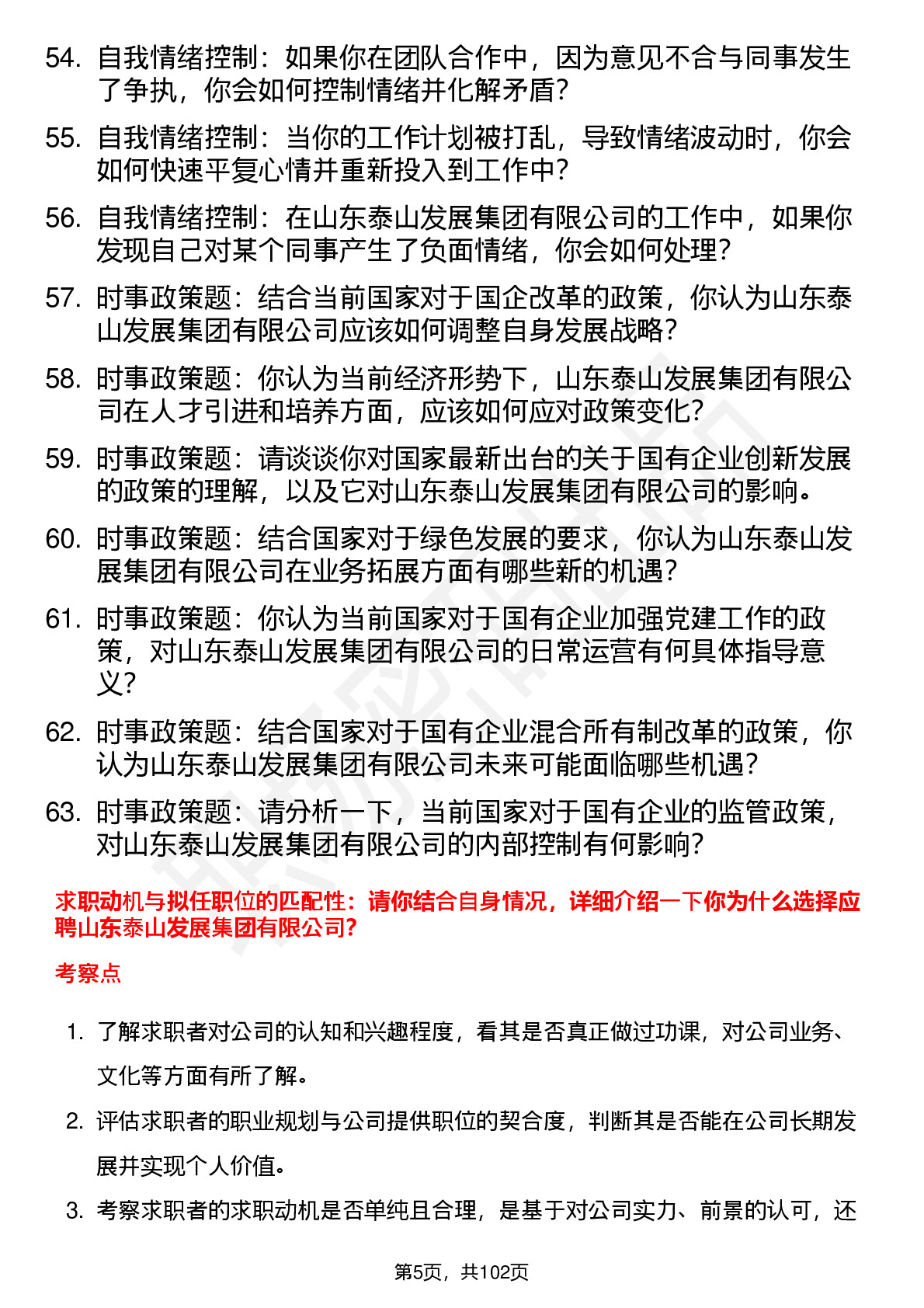 54. 自我情绪控制：如果你在团队合作中，因为意见不合与同事发生了争执，你会如何控制情绪并化解矛盾？

55. 自我情绪控制：当你的工作计划被打乱，导致情绪波动时，你会如何快速平复心情并重新投入到工作中？

56. 自我情绪控制：在山东泰山发展集团有限公司的工作中，如果你发现自己对某个同事产生了负面情绪，你会如何处理？

57. 时事政策题：结合当前国家对于国企改革的政策，你认为山东泰山发展集团有限公司应该如何调整自身发展战略？

58. 时事政策题：你认为当前经济形势下，山东泰山发展集团有限公司在人才引进和培养方面，应该如何应对政策变化？

59. 时事政策题：请谈谈你对国家最新出台的关于国有企业创新发展的政策的理解，以及它对山东泰山发展集团有限公司的影响。

60. 时事政策题：结合国家对于绿色发展的要求，你认为山东泰山发展集团有限公司在业务拓展方面有哪些新的机遇？

61. 时事政策题：你认为当前国家对于国有企业加强党建工作的政策，对山东泰山发展集团有限公司的日常运营有何具体指导意义？

62. 时事政策题：结合国家对于国有企业混合所有制改革的政策，你认为山东泰山发展集团有限公司未来可能面临哪些机遇？

63. 时事政策题：请分析一下，当前国家对于国有企业的监管政策，对山东泰山发展集团有限公司的内部控制有何影响？

求职动机与拟任职位的匹配性：请你结合自身情况，详细介绍一下你为什么选择应聘山东泰山发展集团有限公司？

考察点

1. 了解求职者对公司的认知和兴趣程度，看其是否真正做过功课，对公司业务、文化等方面有所了解。

2. 评估求职者的职业规划与公司提供职位的契合度，判断其是否能在公司长期发展并实现个人价值。

3. 考察求职者的求职动机是否单纯且合理，是基于对公司实力、前景的认可，还

第5页，共102页